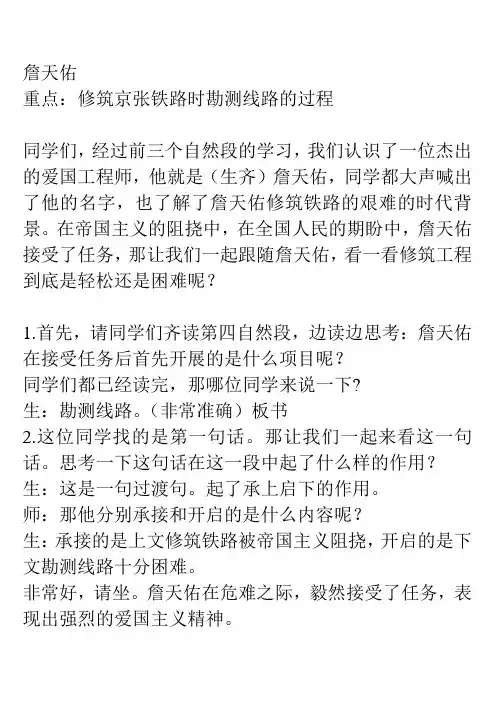 詹天佑
重点：修筑京张铁路时勘测线路的过程

同学们，经过前三个自然段的学习，我们认识了一位杰出的爱国工程师，他就是（生齐）詹天佑，同学都大声喊出了他的名字，也了解了詹天佑修筑铁路的艰难的时代背景。在帝国主义的阻挠中，在全国人民的期盼中，詹天佑接受了任务，那让我们一起跟随詹天佑，看一看修筑工程到底是轻松还是困难呢？

1.首先，请同学们齐读第四自然段，边读边思考：詹天佑在接受任务后首先开展的是什么项目呢？
同学们都已经读完，那哪位同学来说一下？
生：勘测线路。（非常准确）板书
2.这位同学找的是第一句话。那让我们一起来看这一句话。思考一下这句话在这一段中起了什么样的作用？
生：这是一句过渡句。起了承上启下的作用。
师：那他分别承接和开启的是什么内容呢？
生：承接的是上文修筑铁路被帝国主义阻挠，开启的是下文勘测线路十分困难。
非常好，请坐。詹天佑在危难之际，毅然接受了任务，表现出强烈的爱国主义精神。